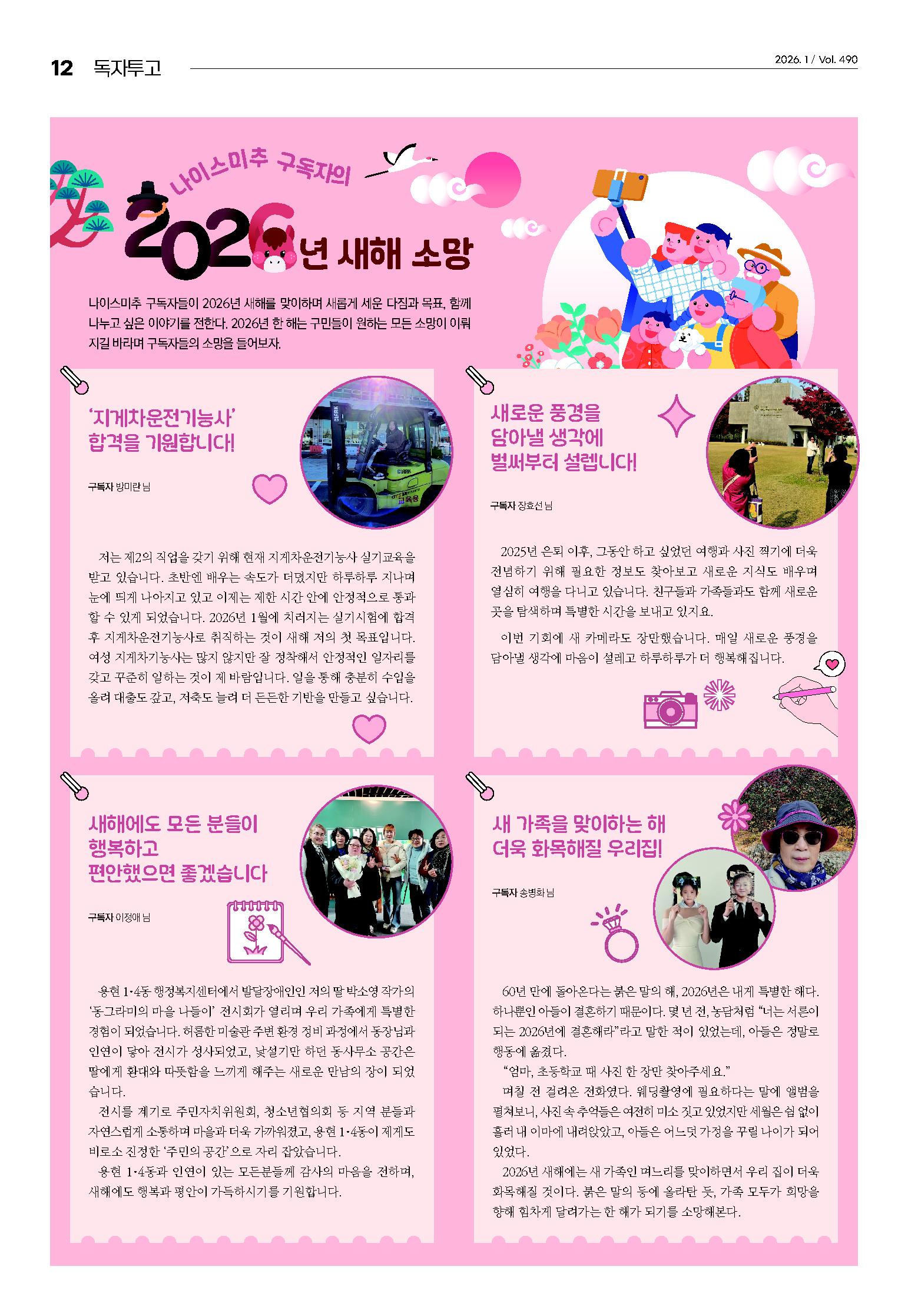 12 독자투고

2026. 1 / Vol. 490

나이스미추 구독자의

2026년 새해 소망

나이스미추 구독자들이 2026년 새해를 맞이하며 새롭게 세운 다짐과 목표, 함께 나누고 싶은 이야기를 전한다. 2026년 한 해는 구민들이 원하는 모든 소망이 이뤄지길 바라며 구독자들의 소망을 들어보자.

'지게차운전기능사' 합격을 기원합니다!

구독자 방미란 님

저는 제2의 직업을 갖기 위해 현재 지게차운전기능사 실기교육을 받고 있습니다. 초반엔 배우는 속도가 더뎠지만 하루하루 지나며 눈에 띄게 나아지고 있고 이제는 제한 시간 안에 안정적으로 통과할 수 있게 되었습니다. 2026년 1월에 치러지는 실기시험에 합격 후 지게차운전기능사로 취직하는 것이 새해 저의 첫 목표입니다. 여성 지게차기능사는 많지 않지만 잘 정착해서 안정적인 일자리를 갖고 꾸준히 일하는 것이 제 바람입니다. 일을 통해 충분히 수입을 올려 대출도 갚고, 저축도 늘려 더 든든한 기반을 만들고 싶습니다.

새로운 풍경을 담아낼 생각에 벌써부터 설렙니다!

구독자 장효선 님

2025년 은퇴 이후, 그동안 하고 싶었던 여행과 사진 찍기에 더욱 전념하기 위해 필요한 정보도 찾아보고 새로운 지식도 배우며 열심히 여행을 다니고 있습니다. 친구들과 가족들과도 함께 새로운 곳을 탐색하며 특별한 시간을 보내고 있지요.

이번 기회에 새 카메라도 장만했습니다. 매일 새로운 풍경을 담아낼 생각에 마음이 설레고 하루하루가 더 행복해집니다.

새해에도 모든 분들이 행복하고 편안했으면 좋겠습니다

구독자 이정애 님

용현 1·4동 행정복지센터에서 발달장애인인 저의 딸 박소영 작가의 '동그라미의 마을 나들이' 전시회가 열리며 우리 가족에게 특별한 경험이 되었습니다. 허름한 미술관 주변 환경 정비 과정에서 동장님과 인연이 닿아 전시가 성사되었고, 낯설기만 하던 동사무소 공간은 딸에게 환대와 따뜻함을 느끼게 해주는 새로운 만남의 장이 되었습니다.

전시를 계기로 주민자치위원회, 청소년협의회 등 지역 분들과 자연스럽게 소통하며 마을과 더욱 가까워졌고, 용현 1·4동이 제게도 비로소 진정한 '주민의 공간'으로 자리 잡았습니다.

용현 1·4동과 인연이 있는 모든분들께 감사의 마음을 전하며, 새해에도 행복과 평안이 가득하시기를 기원합니다.

새 가족을 맞이하는 해 더욱 화목해질 우리집!

구독자 송병화 님

60년 만에 돌아온다는 붉은 말의 해, 2026년은 내게 특별한 해다. 하나뿐인 아들이 결혼하기 때문이다. 몇 년 전, 농담처럼 "너는 서른이 되는 2026년에 결혼해라"라고 말한 적이 있었는데, 아들은 정말로 행동에 옮겼다.

"엄마, 초등학교 때 사진 한 장만 찾아주세요."

며칠 전 걸려온 전화였다. 웨딩촬영에 필요하다는 말에 앨범을 펼쳐보니, 사진 속 추억들은 여전히 미소 짓고 있었지만 세월은 쉼 없이 흘러 내 이마에 내려앉았고, 아들은 어느덧 가정을 꾸릴 나이가 되어 있었다.

2026년 새해에는 새 가족인 며느리를 맞이하면서 우리 집이 더욱 화목해질 것이다. 붉은 말의 등에 올라탄 듯, 가족 모두가 희망을 향해 힘차게 달려가는 한 해가 되기를 소망해본다.